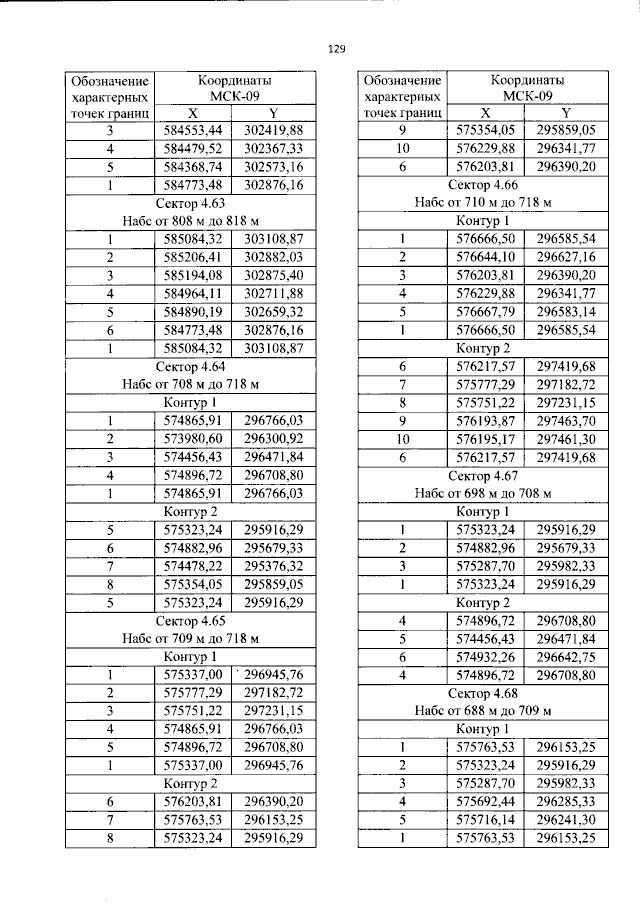 129

| Обозначение характерных точек границ | Координаты МСК-09 | |
|---|---|---|
| | X | Y |
| 3 | 584553,44 | 302419,88 |
| 4 | 584479,52 | 302367,33 |
| 5 | 584368,74 | 302573,16 |
| 1 | 584773,48 | 302876,16 |
| Сектор 4.63 Набс от 808 м до 818 м | | |
| 1 | 585084,32 | 303108,87 |
| 2 | 585206,41 | 302882,03 |
| 3 | 585194,08 | 302875,40 |
| 4 | 584964,11 | 302711,88 |
| 5 | 584890,19 | 302659,32 |
| 6 | 584773,48 | 302876,16 |
| 1 | 585084,32 | 303108,87 |
| Сектор 4.64 Набс от 708 м до 718 м | | |
| Контур 1 | | |
| 1 | 574865,91 | 296766,03 |
| 2 | 573980,60 | 296300,92 |
| 3 | 574456,43 | 296471,84 |
| 4 | 574896,72 | 296708,80 |
| 1 | 574865,91 | 296766,03 |
| Контур 2 | | |
| 5 | 575323,24 | 295916,29 |
| 6 | 574882,96 | 295679,33 |
| 7 | 574478,22 | 295376,32 |
| 8 | 575354,05 | 295859,05 |
| 5 | 575323,24 | 295916,29 |
| Сектор 4.65 Набс от 709 м до 718 м | | |
| Контур 1 | | |
| 1 | 575337,00 | 296945,76 |
| 2 | 575777,29 | 297182,72 |
| 3 | 575751,22 | 297231,15 |
| 4 | 574865,91 | 296766,03 |
| 5 | 574896,72 | 296708,80 |
| 1 | 575337,00 | 296945,76 |
| Контур 2 | | |
| 6 | 576203,81 | 296390,20 |
| 7 | 575763,53 | 296153,25 |
| 8 | 575323,24 | 295916,29 |

| Обозначение характерных точек границ | Координаты МСК-09 | |
|---|---|---|
| | X | Y |
| 9 | 575354,05 | 295859,05 |
| 10 | 576229,88 | 296341,77 |
| 6 | 576203,81 | 296390,20 |
| Сектор 4.66 Набс от 710 м до 718 м | | |
| Контур 1 | | |
| 1 | 576666,50 | 296585,54 |
| 2 | 576644,10 | 296627,16 |
| 3 | 576203,81 | 296390,20 |
| 4 | 576229,88 | 296341,77 |
| 5 | 576667,79 | 296583,14 |
| 1 | 576666,50 | 296585,54 |
| Контур 2 | | |
| 6 | 576217,57 | 297419,68 |
| 7 | 575777,29 | 297182,72 |
| 8 | 575751,22 | 297231,15 |
| 9 | 576193,87 | 297463,70 |
| 10 | 576195,17 | 297461,30 |
| 6 | 576217,57 | 297419,68 |
| Сектор 4.67 Набс от 698 м до 708 м | | |
| Контур 1 | | |
| 1 | 575323,24 | 295916,29 |
| 2 | 574882,96 | 295679,33 |
| 3 | 575287,70 | 295982,33 |
| 1 | 575323,24 | 295916,29 |
| Контур 2 | | |
| 4 | 574896,72 | 296708,80 |
| 5 | 574456,43 | 296471,84 |
| 6 | 574932,26 | 296642,75 |
| 4 | 574896,72 | 296708,80 |
| Сектор 4.68 Набс от 688 м до 709 м | | |
| Контур 1 | | |
| 1 | 575763,53 | 296153,25 |
| 2 | 575323,24 | 295916,29 |
| 3 | 575287,70 | 295982,33 |
| 4 | 575692,44 | 296285,33 |
| 5 | 575716,14 | 296241,30 |
| 1 | 575763,53 | 296153,25 |